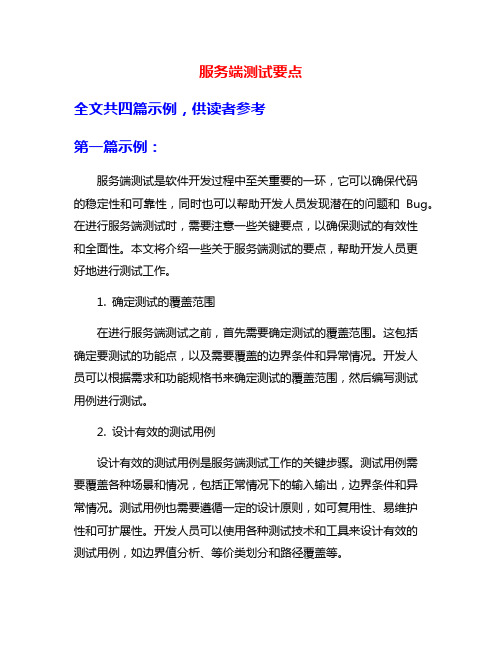 服务端测试要点

全文共四篇示例，供读者参考

第一篇示例：

服务端测试是软件开发过程中至关重要的一环，它可以确保代码的稳定性和可靠性，同时也可以帮助开发人员发现潜在的问题和 Bug。在进行服务端测试时，需要注意一些关键要点，以确保测试的有效性和全面性。本文将介绍一些关于服务端测试的要点，帮助开发人员更好地进行测试工作。

1. 确定测试的覆盖范围

在进行服务端测试之前，首先需要确定测试的覆盖范围。这包括确定要测试的功能点，以及需要覆盖的边界条件和异常情况。开发人员可以根据需求和功能规格书来确定测试的覆盖范围，然后编写测试用例进行测试。

2. 设计有效的测试用例

设计有效的测试用例是服务端测试工作的关键步骤。测试用例需要覆盖各种场景和情况，包括正常情况下的输入输出，边界条件和异常情况。测试用例也需要遵循一定的设计原则，如可复用性、易维护性和可扩展性。开发人员可以使用各种测试技术和工具来设计有效的测试用例，如边界值分析、等价类划分和路径覆盖等。